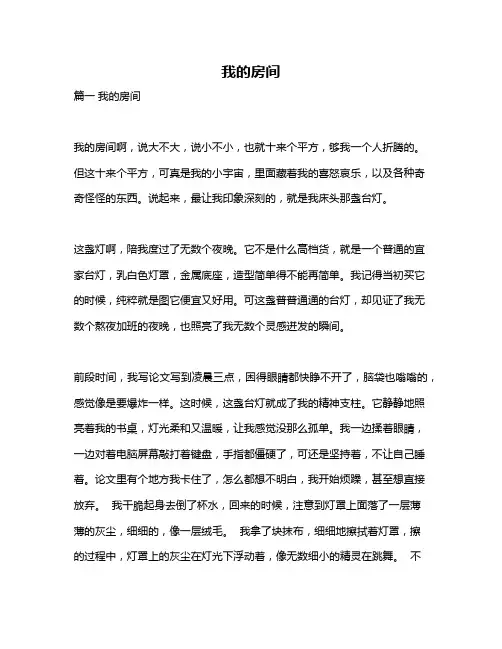 我的房间

篇一 我的房间

我的房间啊，说大不大，说小不小，也就十来个平方，够我一个人折腾的。但这十来个平方，可真是我的小宇宙，里面藏着我的喜怒哀乐，以及各种奇奇怪怪的东西。说起来，最让我印象深刻的，就是我床头那盏台灯。

这盏灯啊，陪我度过了无数个夜晚。它不是什么高档货，就是一个普通的宜家台灯，乳白色灯罩，金属底座，造型简单得不能再简单。我记得当初买它的时候，纯粹就是图它便宜又好用。可这盏普普通通的台灯，却见证了我无数个熬夜加班的夜晚，也照亮了我无数个灵感迸发的瞬间。

前段时间，我写论文写到凌晨三点，困得眼睛都快睁不开了，脑袋也嗡嗡的，感觉像是要爆炸一样。这时候，这盏台灯就成了我的精神支柱。它静静地照亮着我的书桌，灯光柔和又温暖，让我感觉没那么孤单。我一边揉着眼睛，一边对着电脑屏幕敲打着键盘，手指都僵硬了，可还是坚持着，不让自己睡着。论文里有个地方我卡住了，怎么都想不明白，我开始烦躁，甚至想直接放弃。 我干脆起身去倒了杯水，回来的时候，注意到灯罩上面落了一层薄薄的灰尘，细细的，像一层绒毛。 我拿了块抹布，细细地擦拭着灯罩，擦的过程中，灯罩上的灰尘在灯光下浮动着，像无数细小的精灵在跳舞。 不